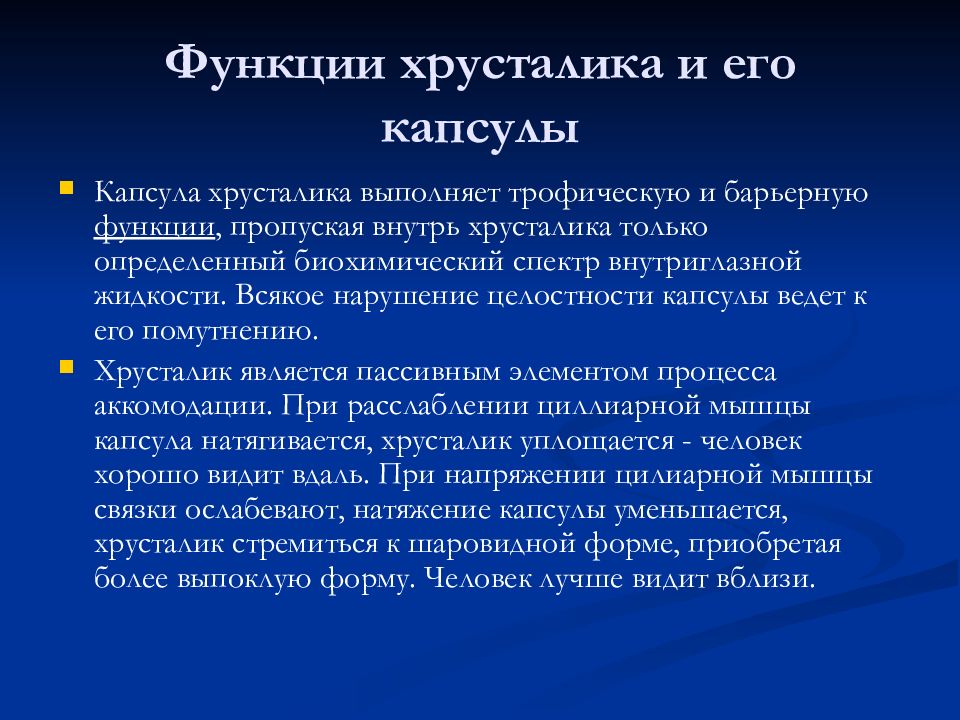 Функции хрусталика и его капсулы

Капсула хрусталика выполняет трофическую и барьерную функции, пропуская внутрь хрусталика только определенный биохимический спектр внутриглазной жидкости. Всякое нарушение целостности капсулы ведет к его помутнению.

Хрусталик является пассивным элементом процесса аккомодации. При расслаблении циллиарной мышцы капсула натягивается, хрусталик уплощается - человек хорошо видит вдаль. При напряжении цилиарной мышцы связки ослабевают, натяжение капсулы уменьшается, хрусталик стремиться к шаровидной форме, приобретая более выпоклую форму. Человек лучше видит вблизи.